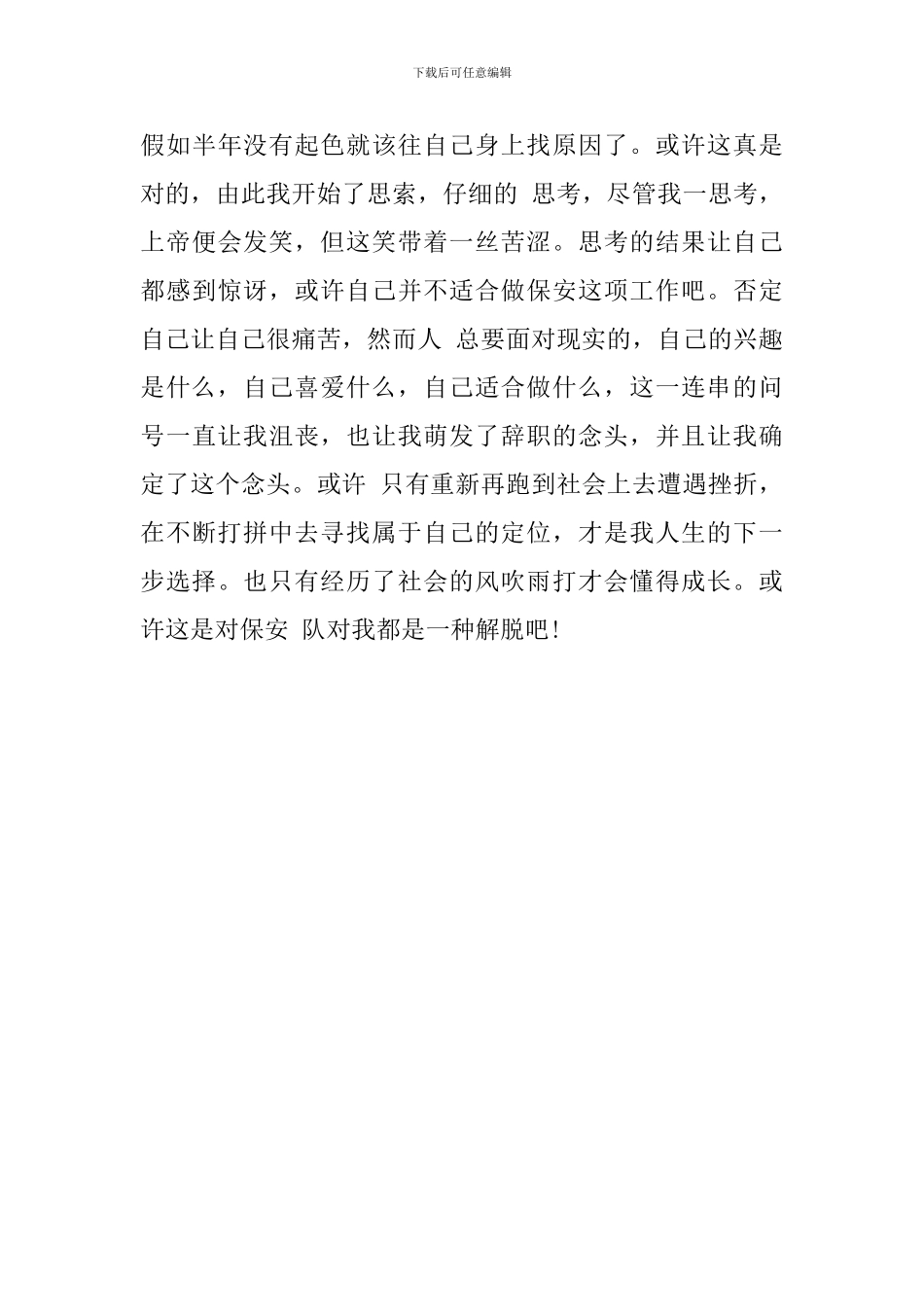 下载后可任意编辑

假如半年没有起色就该往自己身上找原因了。或许这真是对的，由此我开始了思索，仔细的 思考，尽管我一思考，上帝便会发笑，但这笑带着一丝苦涩。思考的结果让自己都感到惊讶，或许自己并不适合做保安这项工作吧。否定自己让自己很痛苦，然而人 总要面对现实的，自己的兴趣是什么，自己喜爱什么，自己适合做什么，这一连串的问号一直让我沮丧，也让我萌发了辞职的念头，并且让我确定了这个念头。或许 只有重新再跑到社会上去遭遇挫折，在不断打拼中去寻找属于自己的定位，才是我人生的下一步选择。也只有经历了社会的风吹雨打才会懂得成长。或许这是对保安 队对我都是一种解脱吧!